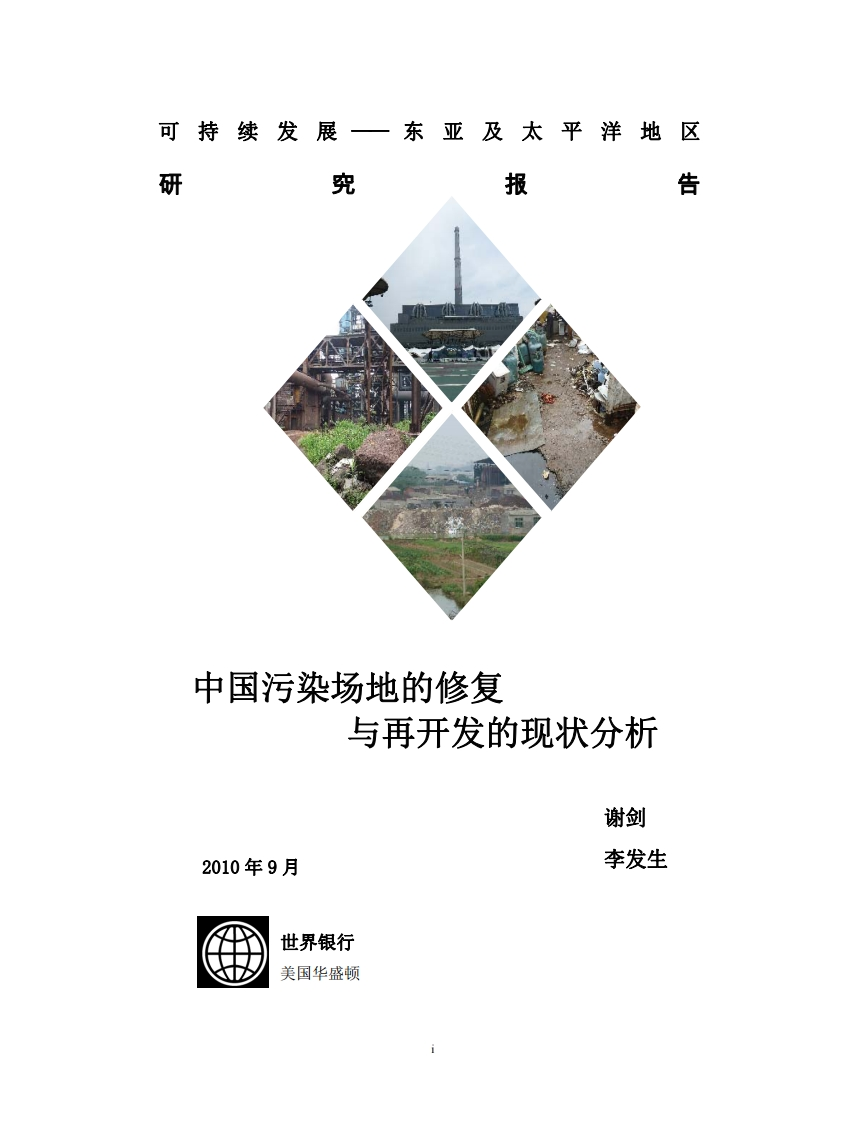 可持续发展——东亚及太平洋地区

研究报告

中国污染场地的修复
与再开发的现状分析

谢剑
李发生

2010年9月

世界银行
美国华盛顿

i